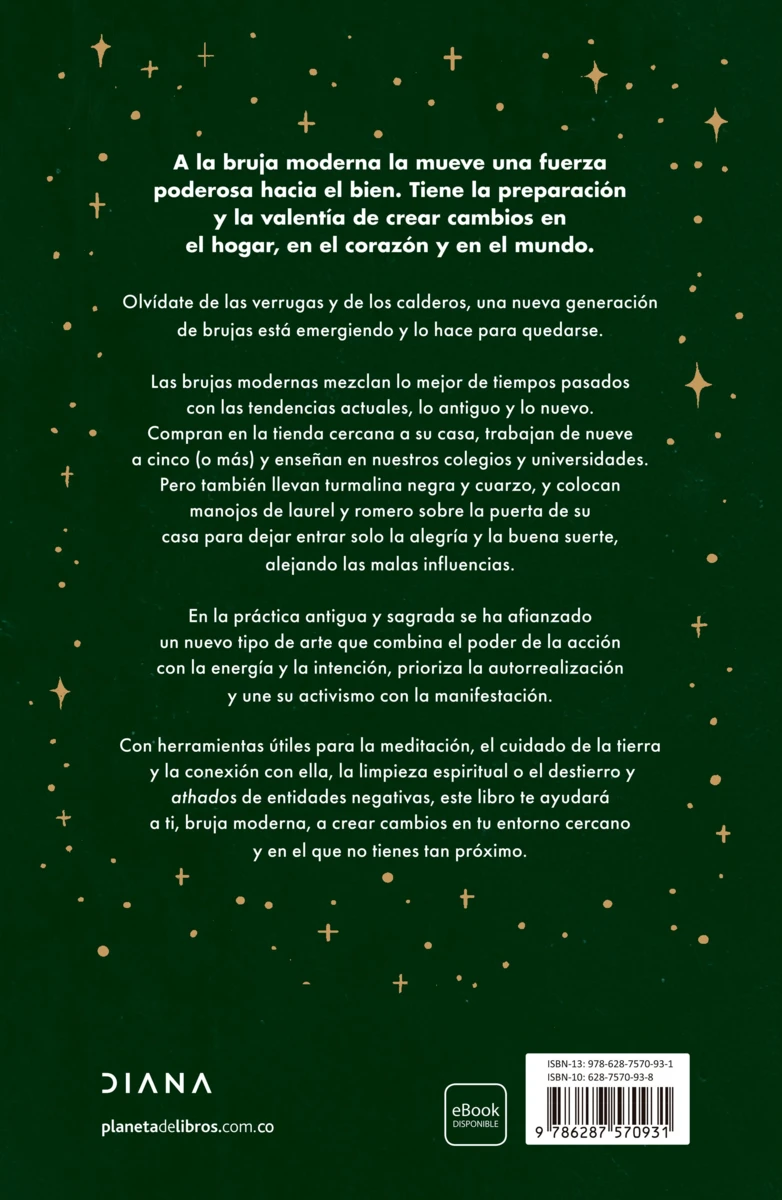 A la bruja moderna la mueve una fuerza poderosa hacia el bien. Tiene la preparación y la valentía de crear cambios en el hogar, en el corazón y en el mundo.

Olvídate de las verrugas y de los calderos, una nueva generación de brujas está emergiendo y lo hace para quedarse.

Las brujas modernas mezclan lo mejor de tiempos pasados con las tendencias actuales, lo antiguo y lo nuevo. Compran en la tienda cercana a su casa, trabajan de nueve a cinco (o más) y enseñan en nuestros colegios y universidades. Pero también llevan turmalina negra y cuarzo, y colocan manojos de laurel y romero sobre la puerta de su casa para dejar entrar solo la alegría y la buena suerte, alejando las malas influencias.

En la práctica antigua y sagrada se ha afianzado un nuevo tipo de arte que combina el poder de la acción con la energía y la intención, prioriza la autorrealización y une su activismo con la manifestación.

Con herramientas útiles para la meditación, el cuidado de la tierra y la conexión con ella, la limpieza espiritual o el destierro y athados de entidades negativas, este libro te ayudará a ti, bruja moderna, a crear cambios en tu entorno cercano y en el que no tienes tan próximo.

DIANA

planetadelibros.com.co

eBook DISPONIBLE

ISBN-13: 978-628-7570-93-1
ISBN-10: 628-7570-93-8

9 786287 570931